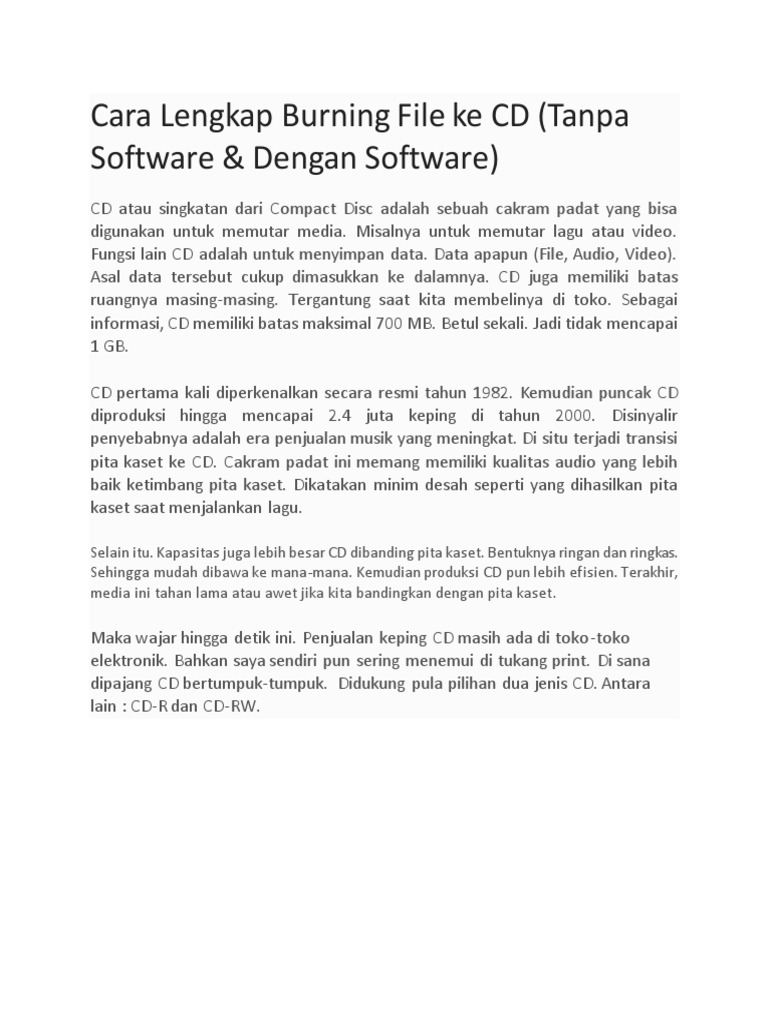 Cara Lengkap Burning File ke CD (Tanpa Software & Dengan Software)

CD atau singkatan dari Compact Disc adalah sebuah cakram padat yang bisa digunakan untuk memutar media. Misalnya untuk memutar lagu atau video. Fungsi lain CD adalah untuk menyimpan data. Data apapun (File, Audio, Video). Asal data tersebut cukup dimasukkan ke dalamnya. CD juga memiliki batas ruangnya masing-masing. Tergantung saat kita membelinya di toko. Sebagai informasi, CD memiliki batas maksimal 700 MB. Betul sekali. Jadi tidak mencapai 1 GB.

CD pertama kali diperkenalkan secara resmi tahun 1982. Kemudian puncak CD diproduksi hingga mencapai 2.4 juta keping di tahun 2000. Disinyalir penyebabnya adalah era penjualan musik yang meningkat. Di situ terjadi transisi pita kaset ke CD. Cakram padat ini memang memiliki kualitas audio yang lebih baik ketimbang pita kaset. Dikatakan minim desah seperti yang dihasilkan pita kaset saat menjalankan lagu.

Selain itu. Kapasitas juga lebih besar CD dibanding pita kaset. Bentuknya ringan dan ringkas. Sehingga mudah dibawa ke mana-mana. Kemudian produksi CD pun lebih efisien. Terakhir, media ini tahan lama atau awet jika kita bandingkan dengan pita kaset.

Maka wajar hingga detik ini. Penjualan keping CD masih ada di toko-toko elektronik. Bahkan saya sendiri pun sering menemui di tukang print. Di sana dipajang CD bertumpuk-tumpuk. Didukung pula pilihan dua jenis CD. Antara lain : CD-R dan CD-RW.